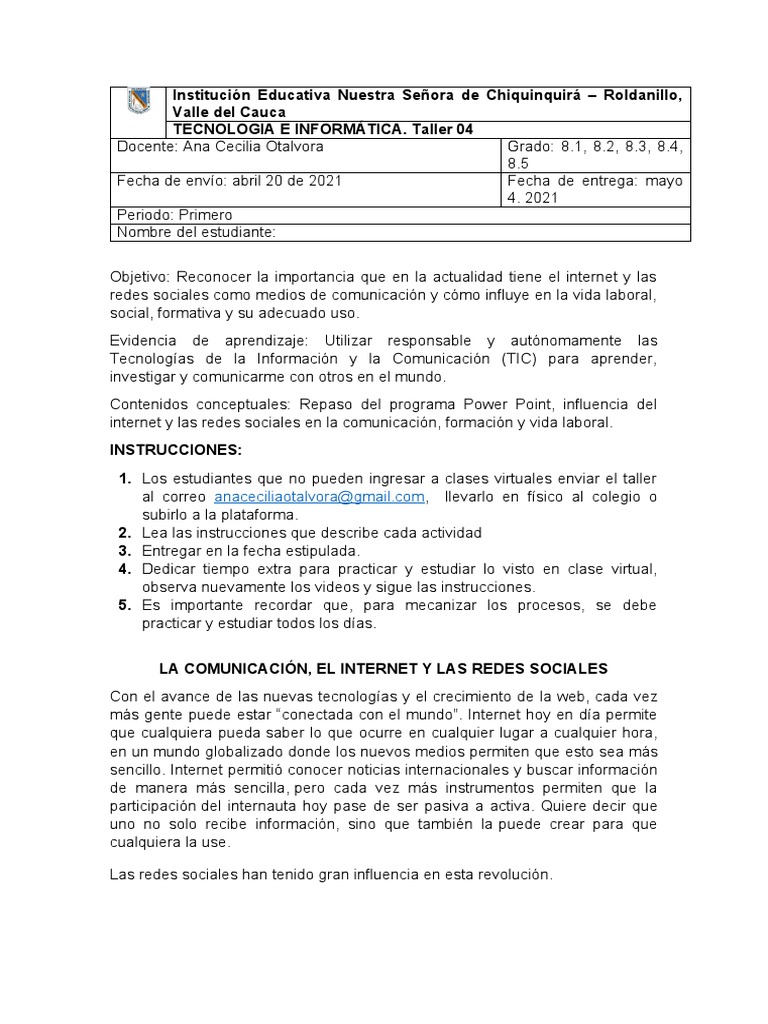 Institución Educativa Nuestra Señora de Chiquinquirá – Roldanillo, Valle del Cauca
TECNOLOGIA E INFORMÁTICA. Taller 04
Docente: Ana Cecilia Otalvora
Grado: 8.1, 8.2, 8.3, 8.4, 8.5
Fecha de envío: abril 20 de 2021
Fecha de entrega: mayo 4. 2021
Periodo: Primero
Nombre del estudiante:

Objetivo: Reconocer la importancia que en la actualidad tiene el internet y las redes sociales como medios de comunicación y cómo influye en la vida laboral, social, formativa y su adecuado uso.

Evidencia de aprendizaje: Utilizar responsable y autónomamente las Tecnologías de la Información y la Comunicación (TIC) para aprender, investigar y comunicarme con otros en el mundo.

Contenidos conceptuales: Repaso del programa Power Point, influencia del internet y las redes sociales en la comunicación, formación y vida laboral.

INSTRUCCIONES:

1. Los estudiantes que no pueden ingresar a clases virtuales enviar el taller al correo anaceciliaotalvora@gmail.com, llevarlo en físico al colegio o subirlo a la plataforma.
2. Lea las instrucciones que describe cada actividad
3. Entregar en la fecha estipulada.
4. Dedicar tiempo extra para practicar y estudiar lo visto en clase virtual, observa nuevamente los videos y sigue las instrucciones.
5. Es importante recordar que, para mecanizar los procesos, se debe practicar y estudiar todos los días.

LA COMUNICACIÓN, EL INTERNET Y LAS REDES SOCIALES

Con el avance de las nuevas tecnologías y el crecimiento de la web, cada vez más gente puede estar "conectada con el mundo". Internet hoy en día permite que cualquiera pueda saber lo que ocurre en cualquier lugar a cualquier hora, en un mundo globalizado donde los nuevos medios permiten que esto sea más sencillo. Internet permitió conocer noticias internacionales y buscar información de manera más sencilla, pero cada vez más instrumentos permiten que la participación del internauta hoy pase de ser pasiva a activa. Quiere decir que uno no solo recibe información, sino que también la puede crear para que cualquiera la use.

Las redes sociales han tenido gran influencia en esta revolución.